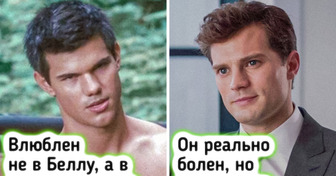 Влюблен не в Беллу, а в

Он реально болен, но